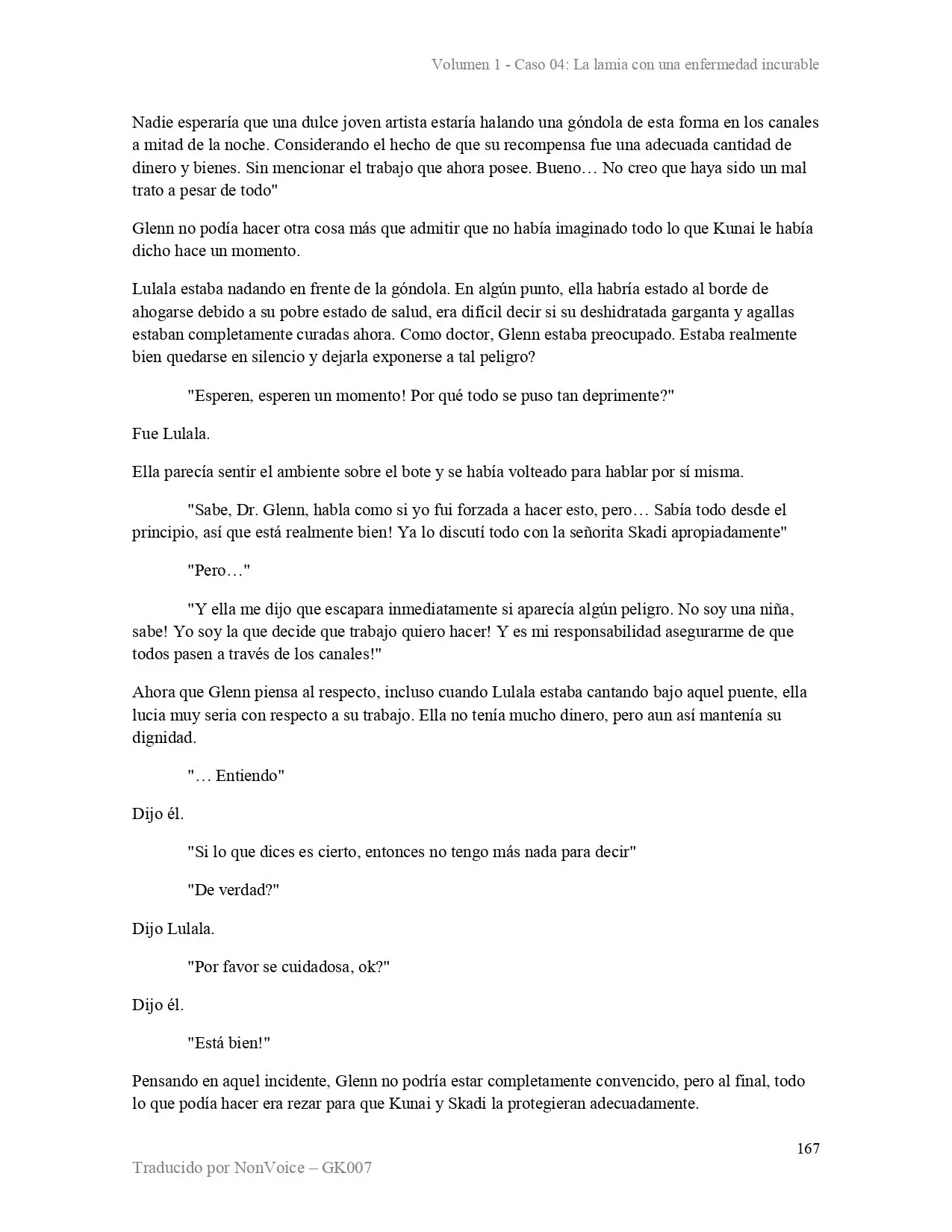 Volumen 1 - Caso 04: La lamia con una enfermedad incurable

Nadie esperaría que una dulce joven artista estaría halando una góndola de esta forma en los canales a mitad de la noche. Considerando el hecho de que su recompensa fue una adecuada cantidad de dinero y bienes. Sin mencionar el trabajo que ahora posee. Bueno… No creo que haya sido un mal trato a pesar de todo"

Glenn no podía hacer otra cosa más que admitir que no había imaginado todo lo que Kunai le había dicho hace un momento.

Lulala estaba nadando en frente de la góndola. En algún punto, ella habría estado al borde de ahogarse debido a su pobre estado de salud, era difícil decir si su deshidratada garganta y agallas estaban completamente curadas ahora. Como doctor, Glenn estaba preocupado. Estaba realmente bien quedarse en silencio y dejarla exponerse a tal peligro?

"Esperen, esperen un momento! Por qué todo se puso tan deprimente?"

Fue Lulala.

Ella parecía sentir el ambiente sobre el bote y se había volteado para hablar por sí misma.

"Sabe, Dr. Glenn, habla como si yo fui forzada a hacer esto, pero… Sabía todo desde el principio, así que está realmente bien! Ya lo discutí todo con la señorita Skadi apropiadamente"

"Pero…"

"Y ella me dijo que escapara inmediatamente si aparecía algún peligro. No soy una niña, sabe! Yo soy la que decide que trabajo quiero hacer! Y es mi responsabilidad asegurarme de que todos pasen a través de los canales!"

Ahora que Glenn piensa al respecto, incluso cuando Lulala estaba cantando bajo aquel puente, ella lucia muy seria con respecto a su trabajo. Ella no tenía mucho dinero, pero aun así mantenía su dignidad.

"… Entiendo"

Dijo él.

"Si lo que dices es cierto, entonces no tengo más nada para decir"

"De verdad?"

Dijo Lulala.

"Por favor se cuidadosa, ok?"

Dijo él.

"Está bien!"

Pensando en aquel incidente, Glenn no podría estar completamente convencido, pero al final, todo lo que podía hacer era rezar para que Kunai y Skadi la protegieran adecuadamente.

167

Traducido por NonVoice – GK007